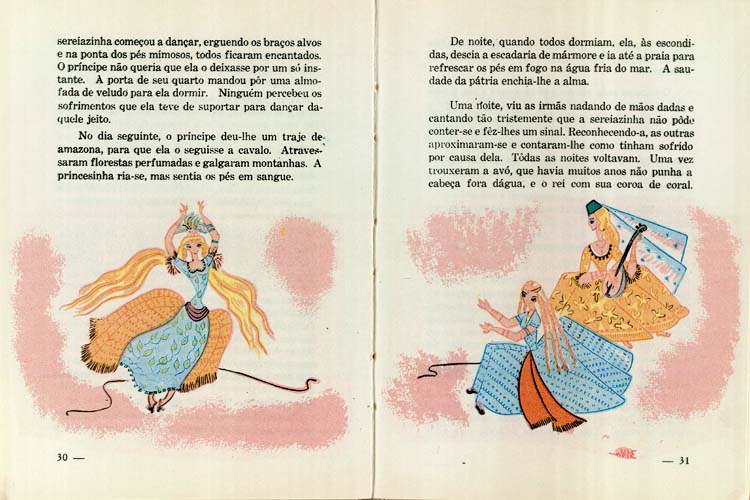 sereiazinha começou a dançar, erguendo os braços alvos e na ponta dos pés mimosos, todos ficaram encantados. O príncipe não queria que ela o deixasse por um só instante. À porta de seu quarto mandou pôr uma almofada de veludo para ela dormir. Ninguém percebeu os sofrimentos que ela teve de suportar para dançar daquele jeito.

No dia seguinte, o príncipe deu-lhe um traje de amazona, para que ela o seguisse a cavalo. Atravessaram florestas perfumadas e galgaram montanhas. A princesinha ria-se, mas sentia os pés em sangue.

30 —

De noite, quando todos dormiam, ela, às escondidas, descia a escadaria de mármore e ia até a praia para refrescar os pés em fogo na água fria do mar. A saudade da pátria enchia-lhe a alma.

Uma noite, viu as irmãs nadando de mãos dadas e cantando tão tristemente que a sereiazinha não pôde conter-se e fêz-lhes um sinal. Reconhecendo-a, as outras aproximaram-se e contaram-lhe como tinham sofrido por causa dela. Tôdas as noites voltavam. Uma vez trouxeram a avó, que havia muitos anos não punha a cabeça fora dágua, e o rei com sua coroa de coral.

— 31